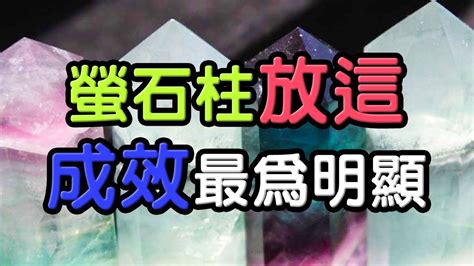 螢石柱放這
成效最爲明顯